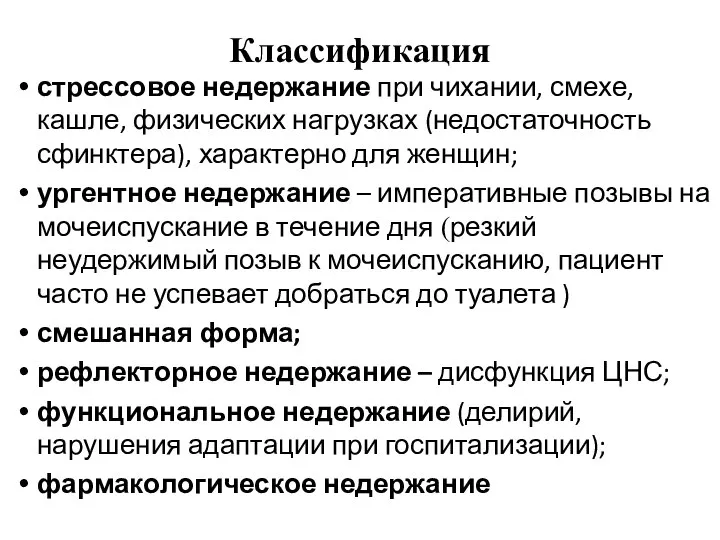 Классификация

• стрессовое недержание при чихании, смехе, кашле, физических нагрузках (недостаточность сфинктера), характерно для женщин;

• ургентное недержание – императивные позывы на мочеиспускание в течение дня (резкий неудержимый позыв к мочеиспусканию, пациент часто не успевает добраться до туалета )

• смешанная форма;

• рефлекторное недержание – дисфункция ЦНС;

• функциональное недержание (делирий, нарушения адаптации при госпитализации);

• фармакологическое недержание